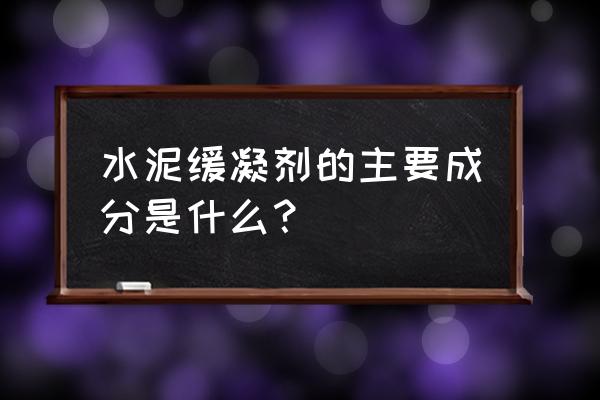 水泥缓凝剂的主要成分是什么？